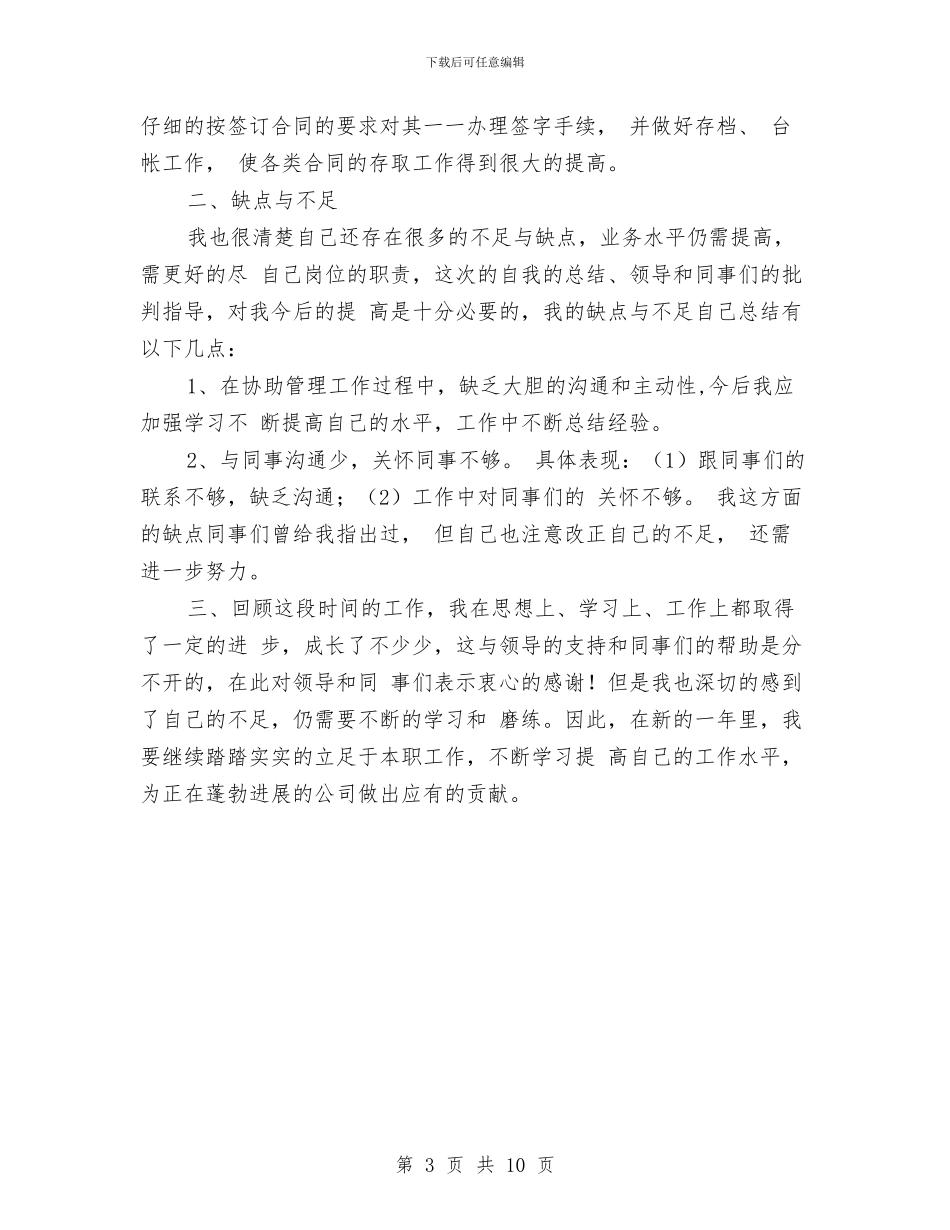 下载后可任意编辑

仔细的按签订合同的要求对其一一办理签字手续， 并做好存档、 台帐工作， 使各类合同的存取工作得到很大的提高。

二、缺点与不足

我也很清楚自己还存在很多的不足与缺点，业务水平仍需提高，需更好的尽 自己岗位的职责，这次的自我的总结、领导和同事们的批判指导，对我今后的提 高是十分必要的，我的缺点与不足自己总结有以下几点：

1、在协助管理工作过程中，缺乏大胆的沟通和主动性,今后我应加强学习不 断提高自己的水平，工作中不断总结经验。

2、与同事沟通少，关怀同事不够。 具体表现：（1）跟同事们的联系不够，缺乏沟通；（2）工作中对同事们的 关怀不够。 我这方面的缺点同事们曾给我指出过， 但自己也注意改正自己的不足， 还需进一步努力。

三、回顾这段时间的工作，我在思想上、学习上、工作上都取得了一定的进 步，成长了不少少，这与领导的支持和同事们的帮助是分不开的，在此对领导和同 事们表示衷心的感谢！但是我也深切的感到了自己的不足，仍需要不断的学习和 磨练。因此，在新的一年里，我要继续踏踏实实的立足于本职工作，不断学习提 高自己的工作水平，为正在蓬勃进展的公司做出应有的贡献。

第 3 页 共 10 页